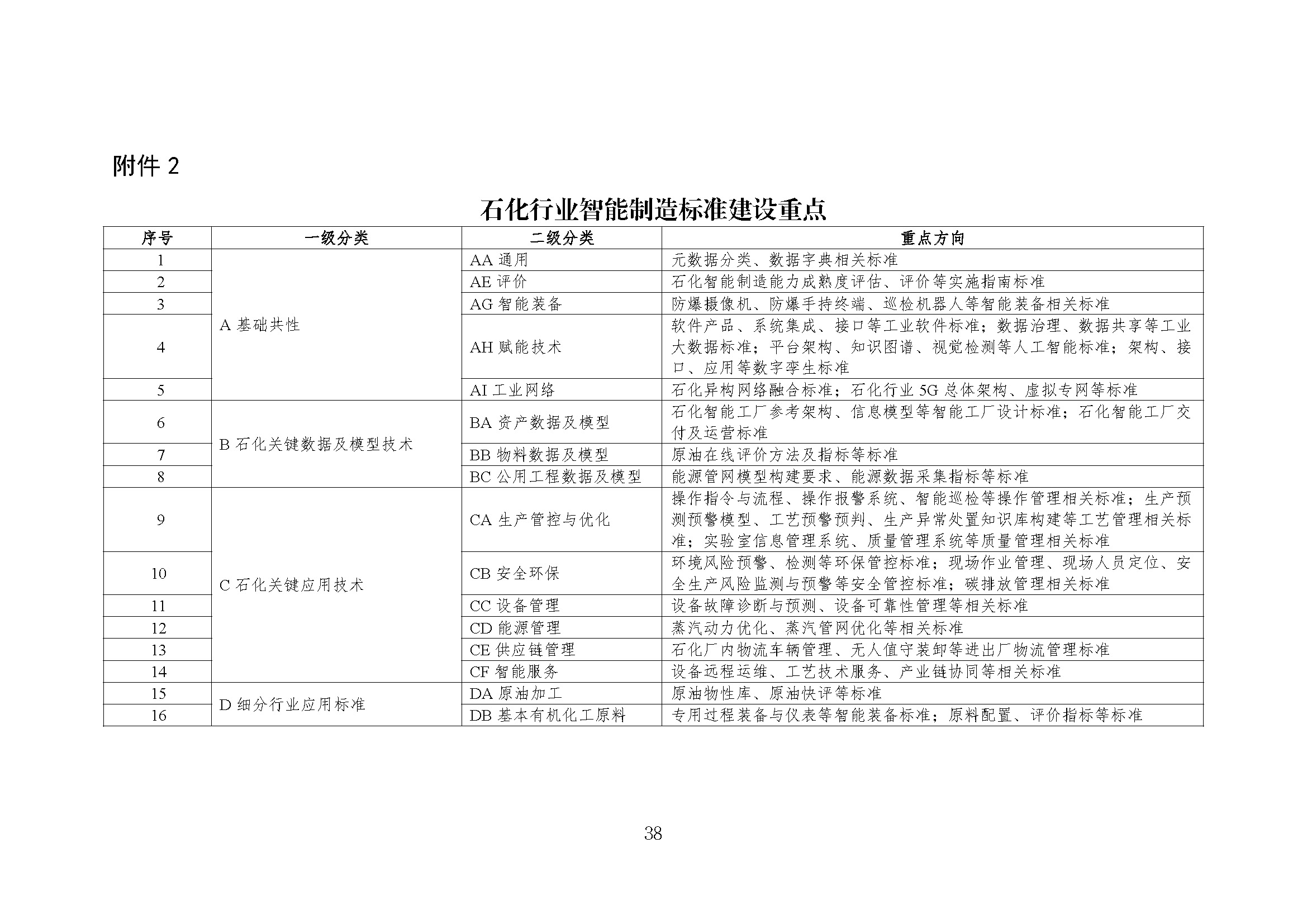 附件 2

石化行业智能制造标准建设重点

| 序号 | 一级分类 | 二级分类 | 重点方向 |
|---|---|---|---|
| 1 | A 基础共性 | AA 通用 | 元数据分类、数据字典相关标准 |
| 2 | | AE 评价 | 石化智能制造能力成熟度评估、评价等实施指南标准 |
| 3 | | AG 智能装备 | 防爆摄像机、防爆手持终端、巡检机器人等智能装备相关标准 |
| 4 | | AH 赋能技术 | 软件产品、系统集成、接口等工业软件标准；数据治理、数据共享等工业大数据标准；平台架构、知识图谱、视觉检测等人工智能标准；架构、接口、应用等数字孪生标准 |
| 5 | | AI 工业网络 | 石化异构网络融合标准；石化行业 5G 总体架构、虚拟专网等标准 |
| 6 | B 石化关键数据及模型技术 | BA 资产数据及模型 | 石化智能工厂参考架构、信息模型等智能工厂设计标准；石化智能工厂交付及运营标准 |
| 7 | | BB 物料数据及模型 | 原油在线评价方法及指标等标准 |
| 8 | | BC 公用工程数据及模型 | 能源管网模型构建要求、能源数据采集指标等标准 |
| 9 | C 石化关键应用技术 | CA 生产管控与优化 | 操作指令与流程、操作报警系统、智能巡检等操作管理相关标准；生产预测预警模型、工艺预警预判、生产异常处置知识库构建等工艺管理相关标准；实验室信息管理系统、质量管理系统等质量管理相关标准 |
| 10 | | CB 安全环保 | 环境风险预警、检测等环保管控标准；现场作业管理、现场人员定位、安全生产风险监测与预警等安全管控标准；碳排放管理相关标准 |
| 11 | | CC 设备管理 | 设备故障诊断与预测、设备可靠性管理等相关标准 |
| 12 | | CD 能源管理 | 蒸汽动力优化、蒸汽管网优化等相关标准 |
| 13 | | CE 供应链管理 | 石化厂内物流车辆管理、无人值守装卸等进出厂物流管理标准 |
| 14 | | CF 智能服务 | 设备远程运维、工艺技术服务、产业链协同等相关标准 |
| 15 | D 细分行业应用标准 | DA 原油加工 | 原油物性库、原油快评等标准 |
| 16 | | DB 基本有机化工原料 | 专用过程装备与仪表等智能装备标准；原料配置、评价指标等标准 |

38